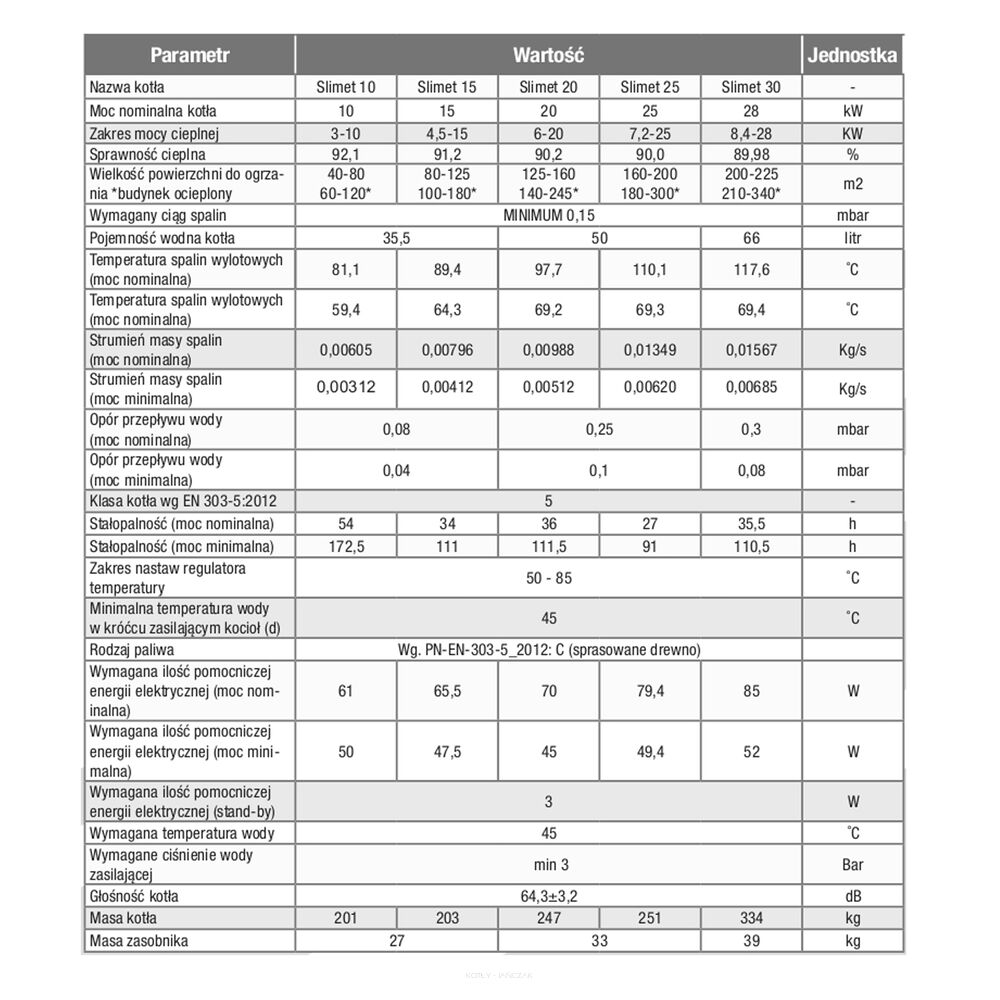 | Parametr | Wartość | | | | | Jednostka |
|---|---|---|---|---|---|---|
| Nazwa kotła | Slimet 10 | Slimet 15 | Slimet 20 | Slimet 25 | Slimet 30 | - |
| Moc nominalna kotła | 10 | 15 | 20 | 25 | 28 | kW |
| Zakres mocy cieplnej | 3-10 | 4,5-15 | 6-20 | 7,2-25 | 8,4-28 | KW |
| Sprawność cieplna | 92,1 | 91,2 | 90,2 | 90,0 | 89,98 | % |
| Wielkość powierzchni do ogrzania *budynek ocieplony | 40-80 60-120* | 80-125 100-180* | 125-160 140-245* | 160-200 180-300* | 200-225 210-340* | m2 |
| Wymagany ciąg spalin | MINIMUM 0,15 | | | | | mbar |
| Pojemność wodna kotła | 35,5 | | 50 | | 66 | litr |
| Temperatura spalin wylotowych (moc nominalna) | 81,1 | 89,4 | 97,7 | 110,1 | 117,6 | °C |
| Temperatura spalin wylotowych (moc nominalna) | 59,4 | 64,3 | 69,2 | 69,3 | 69,4 | °C |
| Strumień masy spalin (moc nominalna) | 0,00605 | 0,00796 | 0,00988 | 0,01349 | 0,01567 | Kg/s |
| Strumień masy spalin (moc minimalna) | 0,00312 | 0,00412 | 0,00512 | 0,00620 | 0,00685 | Kg/s |
| Opór przepływu wody (moc nominalna) | 0,08 | | 0,25 | | 0,3 | mbar |
| Opór przepływu wody (moc minimalna) | 0,04 | | 0,1 | | 0,08 | mbar |
| Klasa kotła wg EN 303-5:2012 | 5 | | | | | - |
| Stałopalność (moc nominalna) | 54 | 34 | 36 | 27 | 35,5 | h |
| Stałopalność (moc minimalna) | 172,5 | 111 | 111,5 | 91 | 110,5 | h |
| Zakres nastaw regulatora temperatury | 50 - 85 | | | | | °C |
| Minimalna temperatura wody w króćcu zasilającym kocioł (d) | 45 | | | | | °C |
| Rodzaj paliwa | Wg. PN-EN-303-5_2012: C (sprasowane drewno) | | | | | |
| Wymagana ilość pomocniczej energii elektrycznej (moc nominalna) | 61 | 65,5 | 70 | 79,4 | 85 | W |
| Wymagana ilość pomocniczej energii elektrycznej (moc minimalna) | 50 | 47,5 | 45 | 49,4 | 52 | W |
| Wymagana ilość pomocniczej energii elektrycznej (stand-by) | 3 | | | | | W |
| Wymagana temperatura wody | 45 | | | | | °C |
| Wymagane ciśnienie wody zasilającej | min 3 | | | | | Bar |
| Głośność kotła | 64,3±3,2 | | | | | dB |
| Masa kotła | 201 | 203 | 247 | 251 | 334 | kg |
| Masa zasobnika | 27 | | 33 | | 39 | kg |